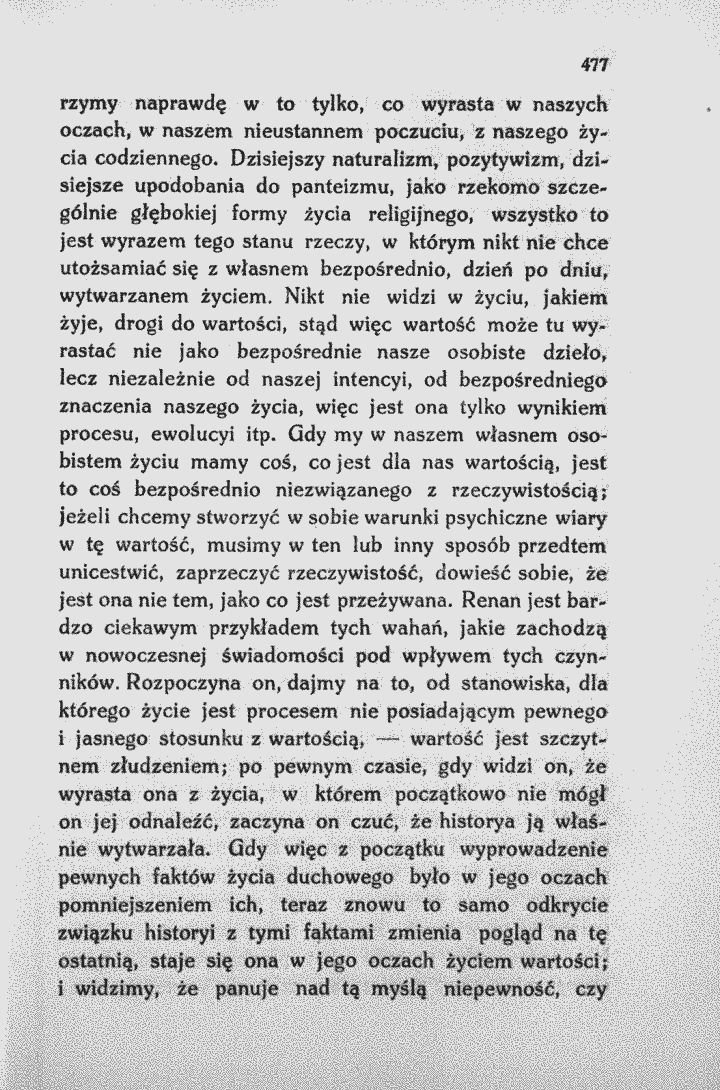 477

rzymy naprawdę w to tylko, co wyrasta w naszych oczach, w naszem nieustannem poczuciu, z naszego życia codziennego. Dzisiejszy naturalizm, pozytywizm, dzisiejsze upodobania do panteizmu, jako rzekomo szczególnie głębokiej formy życia religijnego, wszystko to jest wyrazem tego stanu rzeczy, w którym nikt nie chce utożsamiać się z własnem bezpośrednio, dzień po dniu, wytwarzanem życiem. Nikt nie widzi w życiu, jakiem żyje, drogi do wartości, stąd więc wartość może tu wyrastać nie jako bezpośrednie nasze osobiste dzieło, lecz niezależnie od naszej intencyi, od bezpośredniego znaczenia naszego życia, więc jest ona tylko wynikiem procesu, ewolucyi itp. Gdy my w naszem własnem osobistem życiu mamy coś, co jest dla nas wartością, jest to coś bezpośrednio niezwiązanego z rzeczywistością; jeżeli chcemy stworzyć w sobie warunki psychiczne wiary w tę wartość, musimy w ten lub inny sposób przedtem unicestwić, zaprzeczyć rzeczywistość, dowieść sobie, że jest ona nie tem, jako co jest przeżywana. Renan jest bardzo ciekawym przykładem tych wahań, jakie zachodzą w nowoczesnej świadomości pod wpływem tych czynników. Rozpoczyna on, dajmy na to, od stanowiska, dla którego życie jest procesem nie posiadającym pewnego i jasnego stosunku z wartością, — wartość jest szczytnem złudzeniem; po pewnym czasie, gdy widzi on, że wyrasta ona z życia, w którem początkowo nie mógł on jej odnaleźć, zaczyna on czuć, że historya ją właśnie wytwarzała. Gdy więc z początku wyprowadzenie pewnych faktów życia duchowego było w jego oczach pomniejszeniem ich, teraz znowu to samo odkrycie związku historyi z tymi faktami zmienia pogląd na tę ostatnią, staje się ona w jego oczach życiem wartości; i widzimy, że panuje nad tą myślą niepewność, czy